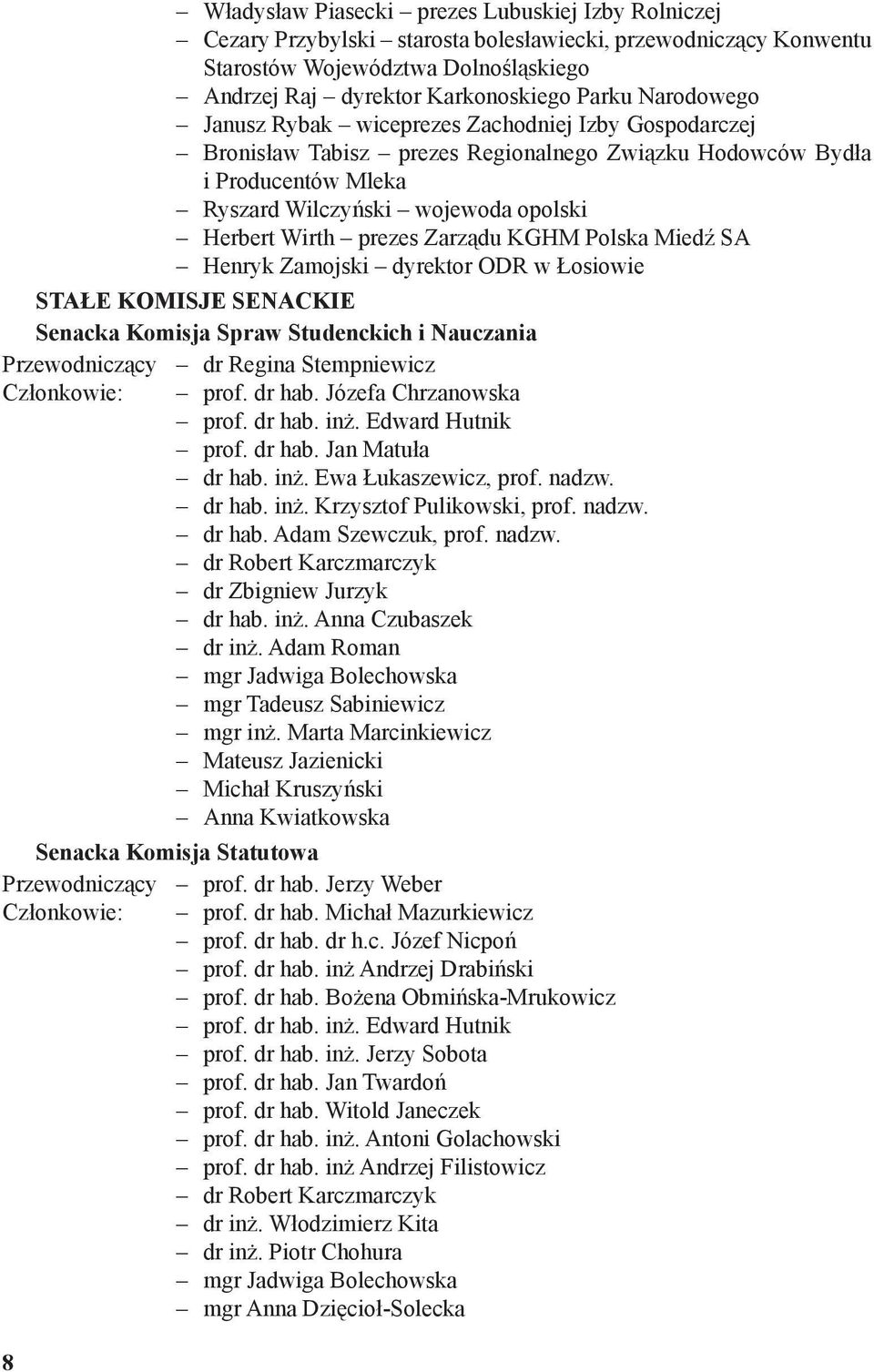 – Władysław Piasecki – prezes Lubuskiej Izby Rolniczej
– Cezary Przybylski – starosta bolesławiecki, przewodniczący Konwentu Starostów Województwa Dolnośląskiego
– Andrzej Raj – dyrektor Karkonoskiego Parku Narodowego
– Janusz Rybak – wiceprezes Zachodniej Izby Gospodarczej
– Bronisław Tabisz – prezes Regionalnego Związku Hodowców Bydła i Producentów Mleka
– Ryszard Wilczyński – wojewoda opolski
– Herbert Wirth – prezes Zarządu KGHM Polska Miedź SA
– Henryk Zamojski – dyrektor ODR w Łosiowie

STAŁE KOMISJE SENACKIE

Senacka Komisja Spraw Studenckich i Nauczania

Przewodniczący – dr Regina Stempniewicz
Członkowie: – prof. dr hab. Józefa Chrzanowska
– prof. dr hab. inż. Edward Hutnik
– prof. dr hab. Jan Matuła
– dr hab. inż. Ewa Łukaszewicz, prof. nadzw.
– dr hab. inż. Krzysztof Pulikowski, prof. nadzw.
– dr hab. Adam Szewczuk, prof. nadzw.
– dr Robert Karczmarczyk
– dr Zbigniew Jurzyk
– dr hab. inż. Anna Czubaszek
– dr inż. Adam Roman
– mgr Jadwiga Bolechowska
– mgr Tadeusz Sabiniewicz
– mgr inż. Marta Marcinkiewicz
– Mateusz Jazienicki
– Michał Kruszyński
– Anna Kwiatkowska

Senacka Komisja Statutowa

Przewodniczący – prof. dr hab. Jerzy Weber
Członkowie: – prof. dr hab. Michał Mazurkiewicz
– prof. dr hab. dr h.c. Józef Nicpoń
– prof. dr hab. inż Andrzej Drabiński
– prof. dr hab. Bożena Obmińska-Mrukowicz
– prof. dr hab. inż. Edward Hutnik
– prof. dr hab. inż. Jerzy Sobota
– prof. dr hab. Jan Twardoń
– prof. dr hab. Witold Janeczek
– prof. dr hab. inż. Antoni Golachowski
– prof. dr hab. inż Andrzej Filistowicz
– dr Robert Karczmarczyk
– dr inż. Włodzimierz Kita
– dr inż. Piotr Chohura
– mgr Jadwiga Bolechowska
– mgr Anna Dzięcioł-Solecka

8